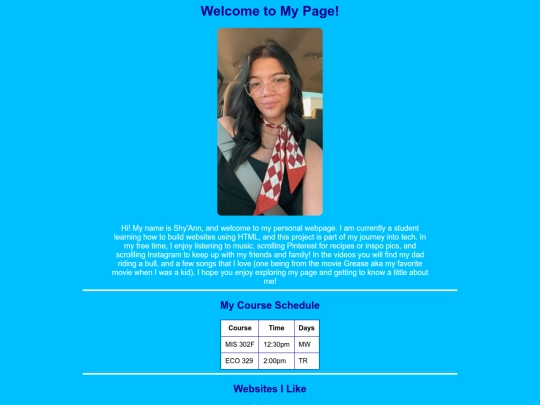 Welcome to My Page!

Hi! My name is Shy'Ann, and welcome to my personal webpage. I am currently a student learning how to build websites using HTML, and this project is part of my journey into tech. In my free time, I enjoy listening to music, scrolling Pinterest for recipes or inspo pics, and scrollling Instagram to keep up with my friends and family! In the videos you will find my dad riding a bull, and a few songs that I love (one being from the movie Grease aka my favorite movie when I was a kid). I hope you enjoy exploring my page and getting to know a little about me!

My Course Schedule

| Course | Time | Days |
|---|---|---|
| MIS 302F | 12:30pm | MW |
| ECO 329 | 2:00pm | TR |

Websites I Like